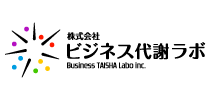 株式会社
ビジネス代謝ラボ
Business TAISHA Labo inc.